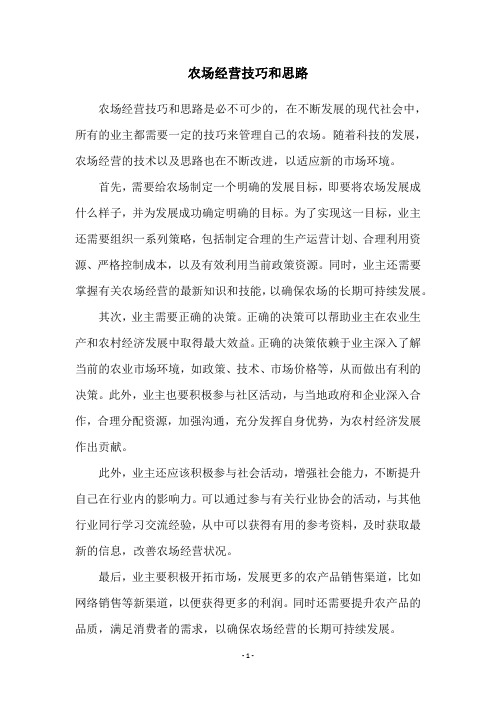 农场经营技巧和思路

农场经营技巧和思路是必不可少的，在不断发展的现代社会中，所有的业主都需要一定的技巧来管理自己的农场。随着科技的发展，农场经营的技术以及思路也在不断改进，以适应新的市场环境。

首先，需要给农场制定一个明确的发展目标，即要将农场发展成什么样子，并为发展成功确定明确的目标。为了实现这一目标，业主还需要组织一系列策略，包括制定合理的生产运营计划、合理利用资源、严格控制成本，以及有效利用当前政策资源。同时，业主还需要掌握有关农场经营的最新知识和技能，以确保农场的长期可持续发展。

其次，业主需要正确的决策。正确的决策可以帮助业主在农业生产和农村经济发展中取得最大效益。正确的决策依赖于业主深入了解当前的农业市场环境，如政策、技术、市场价格等，从而做出有利的决策。此外，业主也要积极参与社区活动，与当地政府和企业深入合作，合理分配资源，加强沟通，充分发挥自身优势，为农村经济发展作出贡献。

此外，业主还应该积极参与社会活动，增强社会能力，不断提升自己在行业内的影响力。可以通过参与有关行业协会的活动，与其他行业同行学习交流经验，从中可以获得有用的参考资料，及时获取最新的信息，改善农场经营状况。

最后，业主要积极开拓市场，发展更多的农产品销售渠道，比如网络销售等新渠道，以便获得更多的利润。同时还需要提升农产品的品质，满足消费者的需求，以确保农场经营的长期可持续发展。

- 1 -